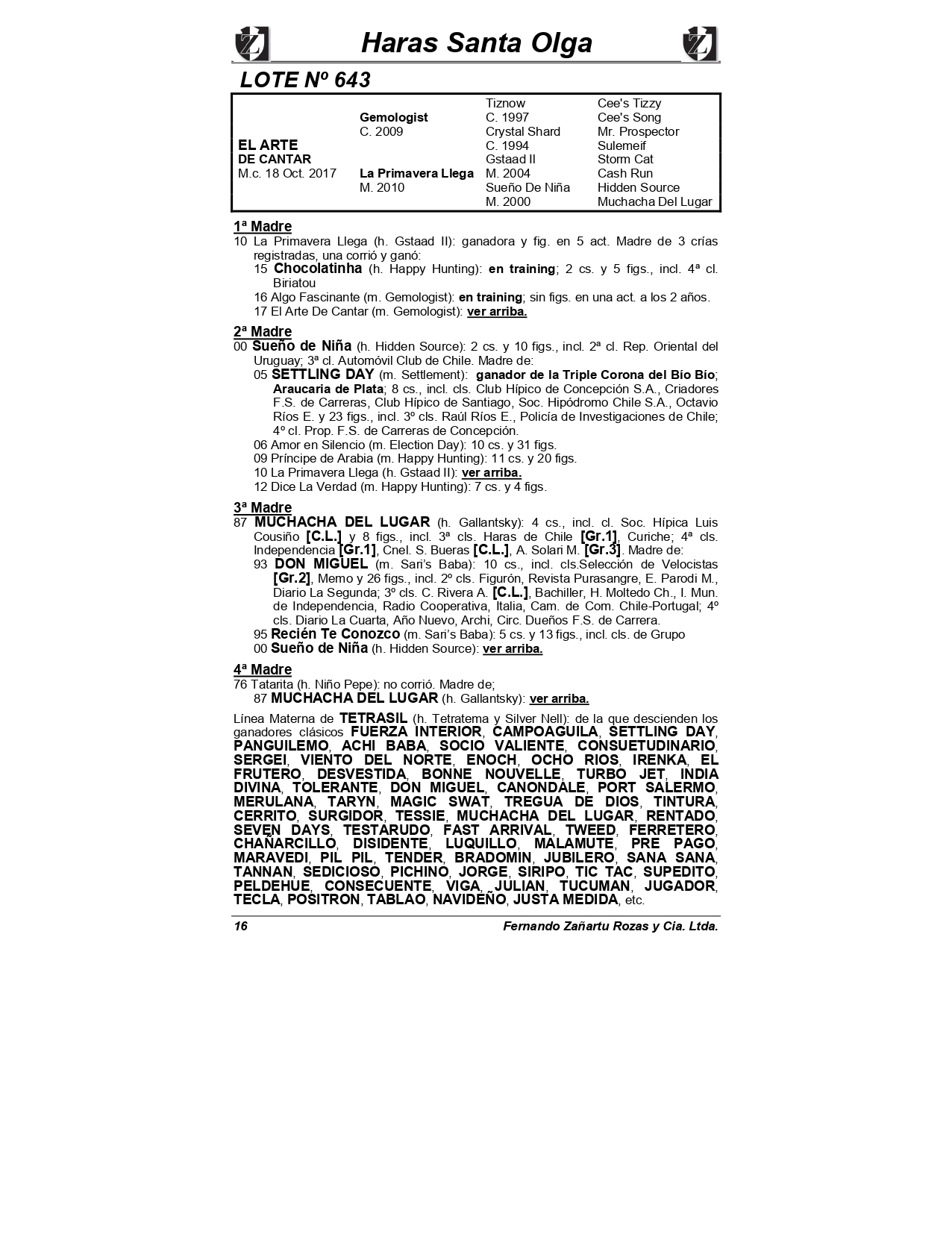 Haras Santa Olga

LOTE Nº 643

| | | | |
|---|---|---|---|
| | | Tiznow | Cee's Tizzy |
| | Gemologist | C. 1997 | Cee's Song |
| | C. 2009 | Crystal Shard | Mr. Prospector |
| EL ARTE | | C. 1994 | Sulemeif |
| DE CANTAR | | Gstaad II | Storm Cat |
| M.c. 18 Oct. 2017 | La Primavera Llega | M. 2004 | Cash Run |
| | M. 2010 | Sueño De Niña | Hidden Source |
| | | M. 2000 | Muchacha Del Lugar |

1ª Madre
10 La Primavera Llega (h. Gstaad II): ganadora y fig. en 5 act. Madre de 3 crías registradas, una corrió y ganó:
15 Chocolatinha (h. Happy Hunting): en training; 2 cs. y 5 figs., incl. 4ª cl. Biriatou
16 Algo Fascinante (m. Gemologist): en training; sin figs. en una act. a los 2 años.
17 El Arte De Cantar (m. Gemologist): ver arriba.

2ª Madre
00 Sueño de Niña (h. Hidden Source): 2 cs. y 10 figs., incl. 2ª cl. Rep. Oriental del Uruguay; 3ª cl. Automóvil Club de Chile. Madre de:
05 SETTLING DAY (m. Settlement): ganador de la Triple Corona del Bío Bío; Araucaria de Plata; 8 cs., incl. cls. Club Hípico de Concepción S.A., Criadores F.S. de Carreras, Club Hípico de Santiago, Soc. Hipódromo Chile S.A., Octavio Ríos E. y 23 figs., incl. 3º cls. Raúl Ríos E., Policía de Investigaciones de Chile; 4º cl. Prop. F.S. de Carreras de Concepción.
06 Amor en Silencio (m. Election Day): 10 cs. y 31 figs.
09 Príncipe de Arabia (m. Happy Hunting): 11 cs. y 20 figs.
10 La Primavera Llega (h. Gstaad II): ver arriba.
12 Dice La Verdad (m. Happy Hunting): 7 cs. y 4 figs.

3ª Madre
87 MUCHACHA DEL LUGAR (h. Gallantsky): 4 cs., incl. cl. Soc. Hípica Luis Cousiño [C.L.] y 8 figs., incl. 3ª cls. Haras de Chile [Gr.1], Curiche; 4ª cls. Independencia [Gr.1], Cnel. S. Bueras [C.L.], A. Solari M. [Gr.3]. Madre de:
93 DON MIGUEL (m. Sari's Baba): 10 cs., incl. cls.Selección de Velocistas [Gr.2], Memo y 26 figs., incl. 2º cls. Figurón, Revista Purasangre, E. Parodi M., Diario La Segunda; 3º cls. C. Rivera A. [C.L.], Bachiller, H. Moltedo Ch., I. Mun. de Independencia, Radio Cooperativa, Italia, Cam. de Com. Chile-Portugal; 4º cls. Diario La Cuarta, Año Nuevo, Archi, Circ. Dueños F.S. de Carrera.
95 Recién Te Conozco (m. Sari's Baba): 5 cs. y 13 figs., incl. cls. de Grupo
00 Sueño de Niña (h. Hidden Source): ver arriba.

4ª Madre
76 Tatarita (h. Niño Pepe): no corrió. Madre de;
87 MUCHACHA DEL LUGAR (h. Gallantsky): ver arriba.

Línea Materna de TETRASIL (h. Tetratema y Silver Nell): de la que descienden los ganadores clásicos FUERZA INTERIOR, CAMPOAGUILA, SETTLING DAY, PANGUILEMO, ACHI BABA, SOCIO VALIENTE, CONSUETUDINARIO, SERGEI, VIENTO DEL NORTE, ENOCH, OCHO RIOS, IRENKA, EL FRUTERO, DESVESTIDA, BONNE NOUVELLE, TURBO JET, INDIA DIVINA, TOLERANTE, DON MIGUEL, CANONDALE, PORT SALERMO, MERULANA, TARYN, MAGIC SWAT, TREGUA DE DIOS, TINTURA, CERRITO, SURGIDOR, TESSIE, MUCHACHA DEL LUGAR, RENTADO, SEVEN DAYS, TESTARUDO, FAST ARRIVAL, TWEED, FERRETERO, CHAÑARCILLO, DISIDENTE, LUQUILLO, MALAMUTE, PRE PAGO, MARAVEDI, PIL PIL, TENDER, BRADOMIN, JUBILERO, SANA SANA, TANNAN, SEDICIOSO, PICHINO, JORGE, SIRIPO, TIC TAC, SUPEDITO, PELDEHUE, CONSECUENTE, VIGA, JULIAN, TUCUMAN, JUGADOR, TECLA, POSITRON, TABLAO, NAVIDEÑO, JUSTA MEDIDA, etc.

16 Fernando Zañartu Rozas y Cia. Ltda.